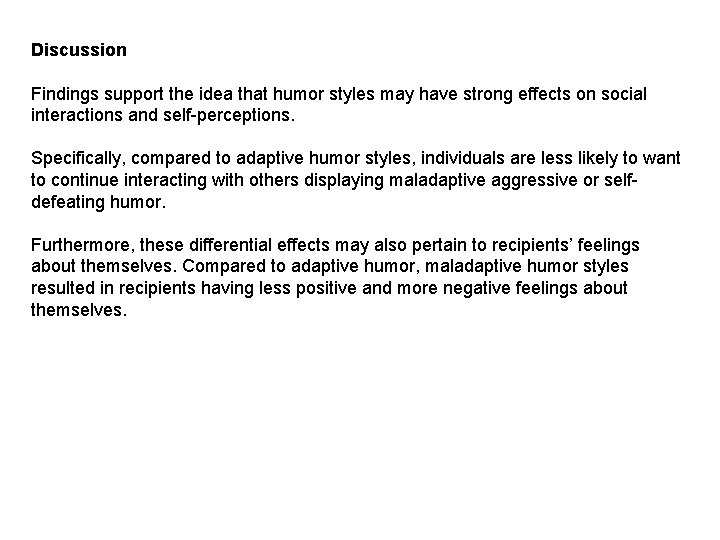 Discussion

Findings support the idea that humor styles may have strong effects on social interactions and self-perceptions.

Specifically, compared to adaptive humor styles, individuals are less likely to want to continue interacting with others displaying maladaptive aggressive or self-defeating humor.

Furthermore, these differential effects may also pertain to recipients’ feelings about themselves. Compared to adaptive humor, maladaptive humor styles resulted in recipients having less positive and more negative feelings about themselves.